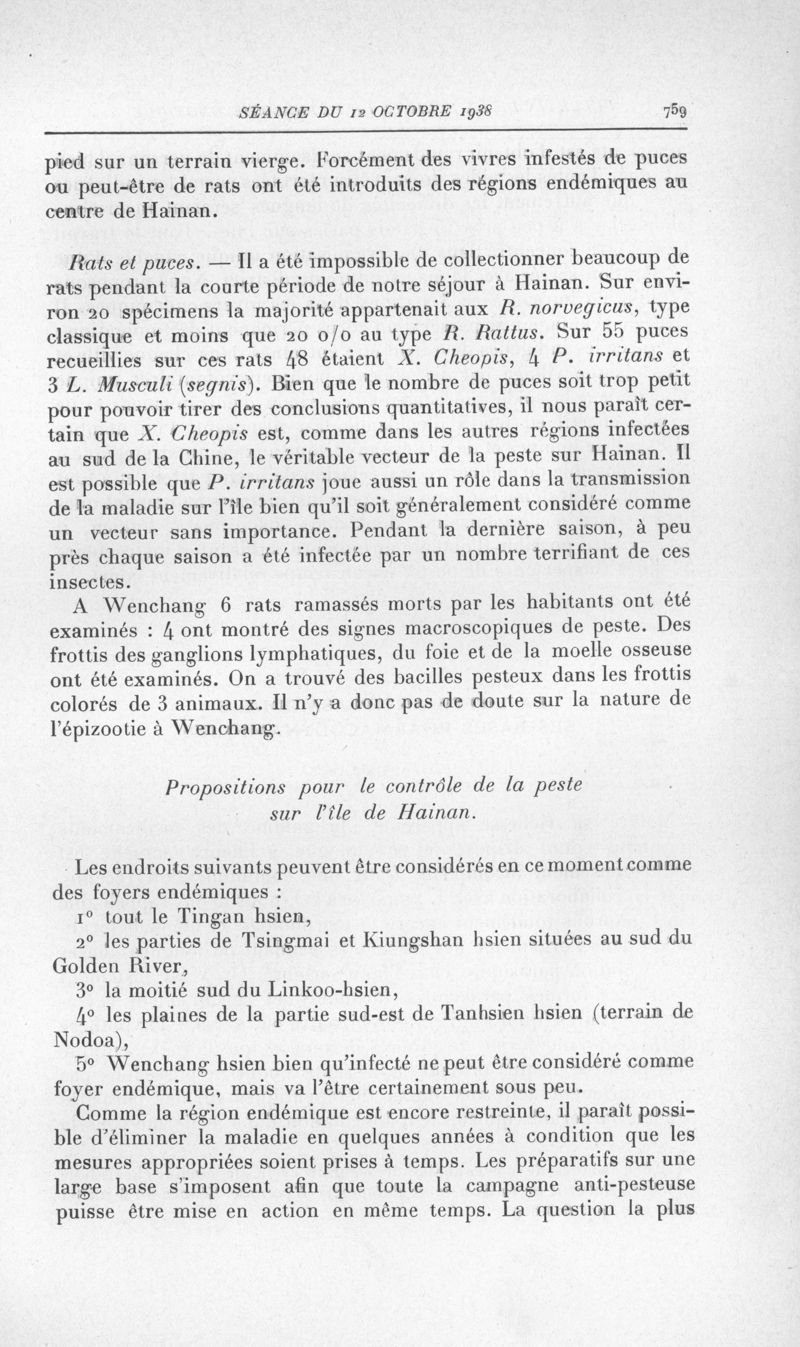 SÉANCE DU 12 OCTOBRE 1938 759

pied sur un terrain vierge. Forcément des vivres infestés de puces ou peut-être de rats ont été introduits des régions endémiques au centre de Hainan.

Rats et puces. — Il a été impossible de collectionner beaucoup de rats pendant la courte période de notre séjour à Hainan. Sur environ 20 spécimens la majorité appartenait aux R. norvegicus, type classique et moins que 20 o/o au type R. Rattus. Sur 55 puces recueillies sur ces rats 48 étaient X. Cheopis, 4 P. irritans et 3 L. Musculi (segnis). Bien que le nombre de puces soit trop petit pour pouvoir tirer des conclusions quantitatives, il nous paraît certain que X. Cheopis est, comme dans les autres régions infectées au sud de la Chine, le véritable vecteur de la peste sur Hainan. Il est possible que P. irritans joue aussi un rôle dans la transmission de la maladie sur l'île bien qu'il soit généralement considéré comme un vecteur sans importance. Pendant la dernière saison, à peu près chaque saison a été infectée par un nombre terrifiant de ces insectes.

A Wenchang 6 rats ramassés morts par les habitants ont été examinés : 4 ont montré des signes macroscopiques de peste. Des frottis des ganglions lymphatiques, du foie et de la moelle osseuse ont été examinés. On a trouvé des bacilles pesteux dans les frottis colorés de 3 animaux. Il n'y a donc pas de doute sur la nature de l'épizootie à Wenchang.

Propositions pour le contrôle de la peste sur l'île de Hainan.

Les endroits suivants peuvent être considérés en ce moment comme des foyers endémiques :

1° tout le Tingan hsien,

2° les parties de Tsingmai et Kiungshan hsien situées au sud du Golden River,

3° la moitié sud du Linkoo-hsien,

4° les plaines de la partie sud-est de Tanhsien hsien (terrain de Nodoa),

5° Wenchang hsien bien qu'infecté ne peut être considéré comme foyer endémique, mais va l'être certainement sous peu.

Comme la région endémique est encore restreinte, il paraît possible d'éliminer la maladie en quelques années à condition que les mesures appropriées soient prises à temps. Les préparatifs sur une large base s'imposent afin que toute la campagne anti-pesteuse puisse être mise en action en même temps. La question la plus